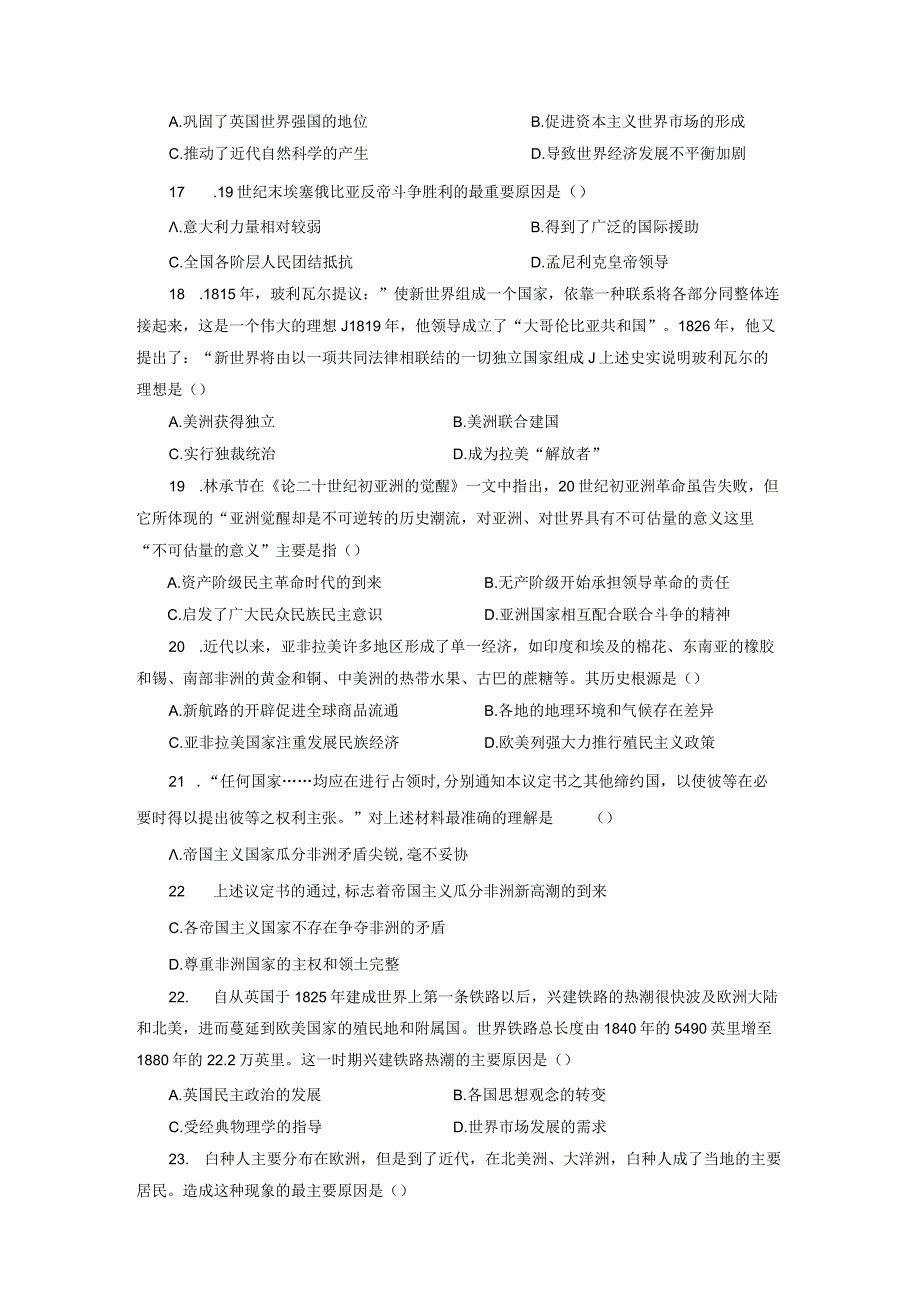 A.巩固了英国世界强国的地位　　B.促进资本主义世界市场的形成

C.推动了近代自然科学的产生　　D.导致世界经济发展不平衡加剧

17　.19世纪末埃塞俄比亚反帝斗争胜利的最重要原因是（）

Λ.意大利力量相对较弱　　B.得到了广泛的国际援助

C.全国各阶层人民团结抵抗　　D.孟尼利克皇帝领导

18　.1815年，玻利瓦尔提议：”使新世界组成一个国家，依靠一种联系将各部分同整体连接起来，这是一个伟大的理想J1819年，他领导成立了“大哥伦比亚共和国”。1826年，他又提出了：“新世界将由以一项共同法律相联结的一切独立国家组成J上述史实说明玻利瓦尔的理想是（）

A.美洲获得独立　　B.美洲联合建国

C.实行独裁统治　　D.成为拉美“解放者”

19　.林承节在《论二十世纪初亚洲的觉醒》一文中指出，20世纪初亚洲革命虽告失败，但它所体现的“亚洲觉醒却是不可逆转的历史潮流，对亚洲、对世界具有不可估量的意义这里“不可估量的意义”主要是指（）

A.资产阶级民主革命时代的到来　　B.无产阶级开始承担领导革命的责任

C.启发了广大民众民族民主意识　　D.亚洲国家相互配合联合斗争的精神

20　.近代以来，亚非拉美许多地区形成了单一经济，如印度和埃及的棉花、东南亚的橡胶和锡、南部非洲的黄金和铜、中美洲的热带水果、古巴的蔗糖等。其历史根源是（）

A.新航路的开辟促进全球商品流通　　B.各地的地理环境和气候存在差异

C.亚非拉美国家注重发展民族经济　　D.欧美列强大力推行殖民主义政策

21　.“任何国家……均应在进行占领时，分别通知本议定书之其他缔约国，以使彼等在必要时得以提出彼等之权利主张。”对上述材料最准确的理解是　（）

Λ.帝国主义国家瓜分非洲矛盾尖锐，毫不妥协

22　上述议定书的通过，标志着帝国主义瓜分非洲新高潮的到来

C.各帝国主义国家不存在争夺非洲的矛盾

D.尊重非洲国家的主权和领土完整

22.　自从英国于1825年建成世界上第一条铁路以后，兴建铁路的热潮很快波及欧洲大陆和北美，进而蔓延到欧美国家的殖民地和附属国。世界铁路总长度由1840年的5490英里增至1880年的22.2万英里。这一时期兴建铁路热潮的主要原因是（）

A.英国民主政治的发展　　B.各国思想观念的转变

C.受经典物理学的指导　　D.世界市场发展的需求

23.　白种人主要分布在欧洲，但是到了近代，在北美洲、大洋洲，白种人成了当地的主要居民。造成这种现象的最主要原因是（）